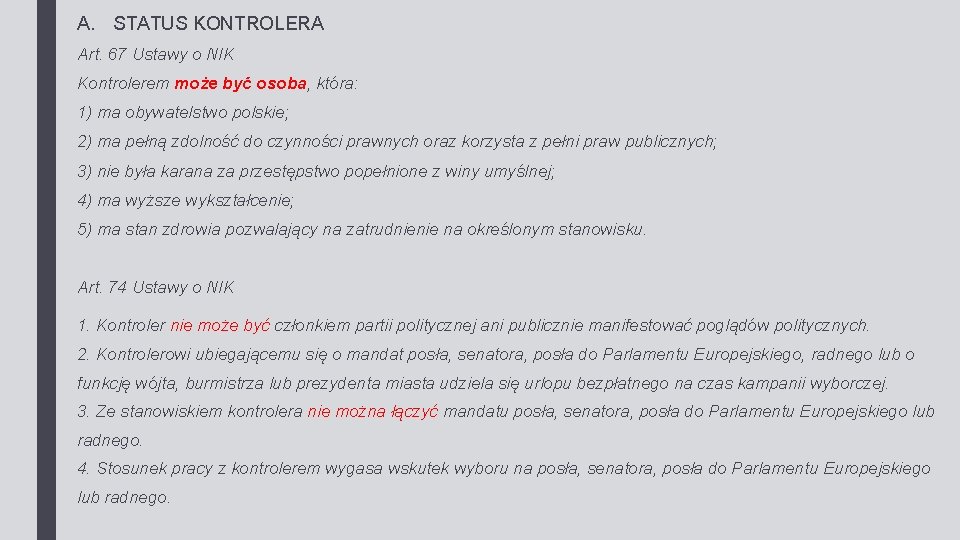 A. STATUS KONTROLERA

Art. 67 Ustawy o NIK

Kontrolerem może być osoba, która:

1) ma obywatelstwo polskie;

2) ma pełną zdolność do czynności prawnych oraz korzysta z pełni praw publicznych;

3) nie była karana za przestępstwo popełnione z winy umyślnej;

4) ma wyższe wykształcenie;

5) ma stan zdrowia pozwalający na zatrudnienie na określonym stanowisku.

Art. 74 Ustawy o NIK

1. Kontroler nie może być członkiem partii politycznej ani publicznie manifestować poglądów politycznych.

2. Kontrolerowi ubiegającemu się o mandat posła, senatora, posła do Parlamentu Europejskiego, radnego lub o funkcję wójta, burmistrza lub prezydenta miasta udziela się urlopu bezpłatnego na czas kampanii wyborczej.

3. Ze stanowiskiem kontrolera nie można łączyć mandatu posła, senatora, posła do Parlamentu Europejskiego lub radnego.

4. Stosunek pracy z kontrolerem wygasa wskutek wyboru na posła, senatora, posła do Parlamentu Europejskiego lub radnego.